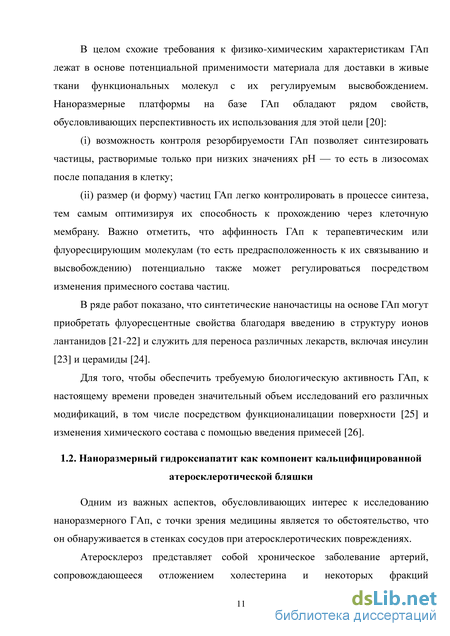 В целом схожие требования к физико-химическим характеристикам ГАп лежат в основе потенциальной применимости материала для доставки в живые ткани функциональных молекул с их регулируемым высвобождением. Наноразмерные платформы на базе ГАп обладают рядом свойств, обусловливающих перспективность их использования для этой цели [20]:

(i) возможность контроля резорбируемости ГАп позволяет синтезировать частицы, растворимые только при низких значениях pH — то есть в лизосомах после попадания в клетку;

(ii) размер (и форму) частиц ГАп легко контролировать в процессе синтеза, тем самым оптимизируя их способность к прохождению через клеточную мембрану. Важно отметить, что аффинность ГАп к терапевтическим или флуоресцирующим молекулам (то есть предрасположенность к их связыванию и высвобождению) потенциально также может регулироваться посредством изменения примесного состава частиц.

В ряде работ показано, что синтетические наночастицы на основе ГАп могут приобретать флуоресцентные свойства благодаря введению в структуру ионов лантанидов [21-22] и служить для переноса различных лекарств, включая инсулин [23] и церамиды [24].

Для того, чтобы обеспечить требуемую биологическую активность ГАп, к настоящему времени проведен значительный объем исследований его различных модификаций, в том числе посредством функционалицации поверхности [25] и изменения химического состава с помощью введения примесей [26].

1.2. Наноразмерный гидроксиапатит как компонент кальцифицированной атеросклеротической бляшки

Одним из важных аспектов, обусловливающих интерес к исследованию наноразмерного ГАп, с точки зрения медицины является то обстоятельство, что он обнаруживается в стенках сосудов при атеросклеротических повреждениях.

Атеросклероз представляет собой хроническое заболевание артерий, сопровождающееся отложением холестерина и некоторых фракций

11

dsLib.net
библиотека диссертаций